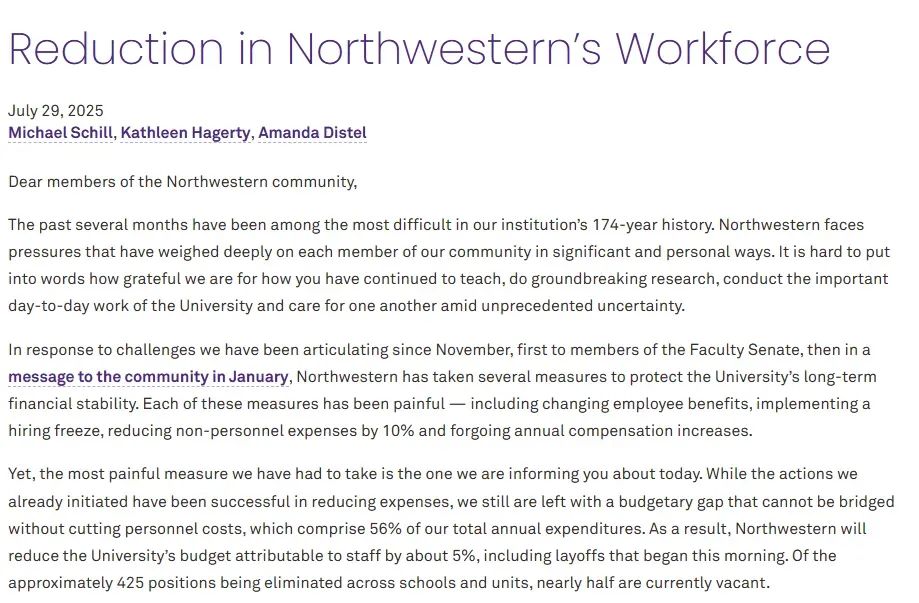 Reduction in Northwestern's Workforce

July 29, 2025
Michael Schill, Kathleen Hagerty, Amanda Distel

Dear members of the Northwestern community,

The past several months have been among the most difficult in our institution's 174-year history. Northwestern faces pressures that have weighed deeply on each member of our community in significant and personal ways. It is hard to put into words how grateful we are for how you have continued to teach, do groundbreaking research, conduct the important day-to-day work of the University and care for one another amid unprecedented uncertainty.

In response to challenges we have been articulating since November, first to members of the Faculty Senate, then in a message to the community in January, Northwestern has taken several measures to protect the University's long-term financial stability. Each of these measures has been painful — including changing employee benefits, implementing a hiring freeze, reducing non-personnel expenses by 10% and forgoing annual compensation increases.

Yet, the most painful measure we have had to take is the one we are informing you about today. While the actions we already initiated have been successful in reducing expenses, we still are left with a budgetary gap that cannot be bridged without cutting personnel costs, which comprise 56% of our total annual expenditures. As a result, Northwestern will reduce the University's budget attributable to staff by about 5%, including layoffs that began this morning. Of the approximately 425 positions being eliminated across schools and units, nearly half are currently vacant.